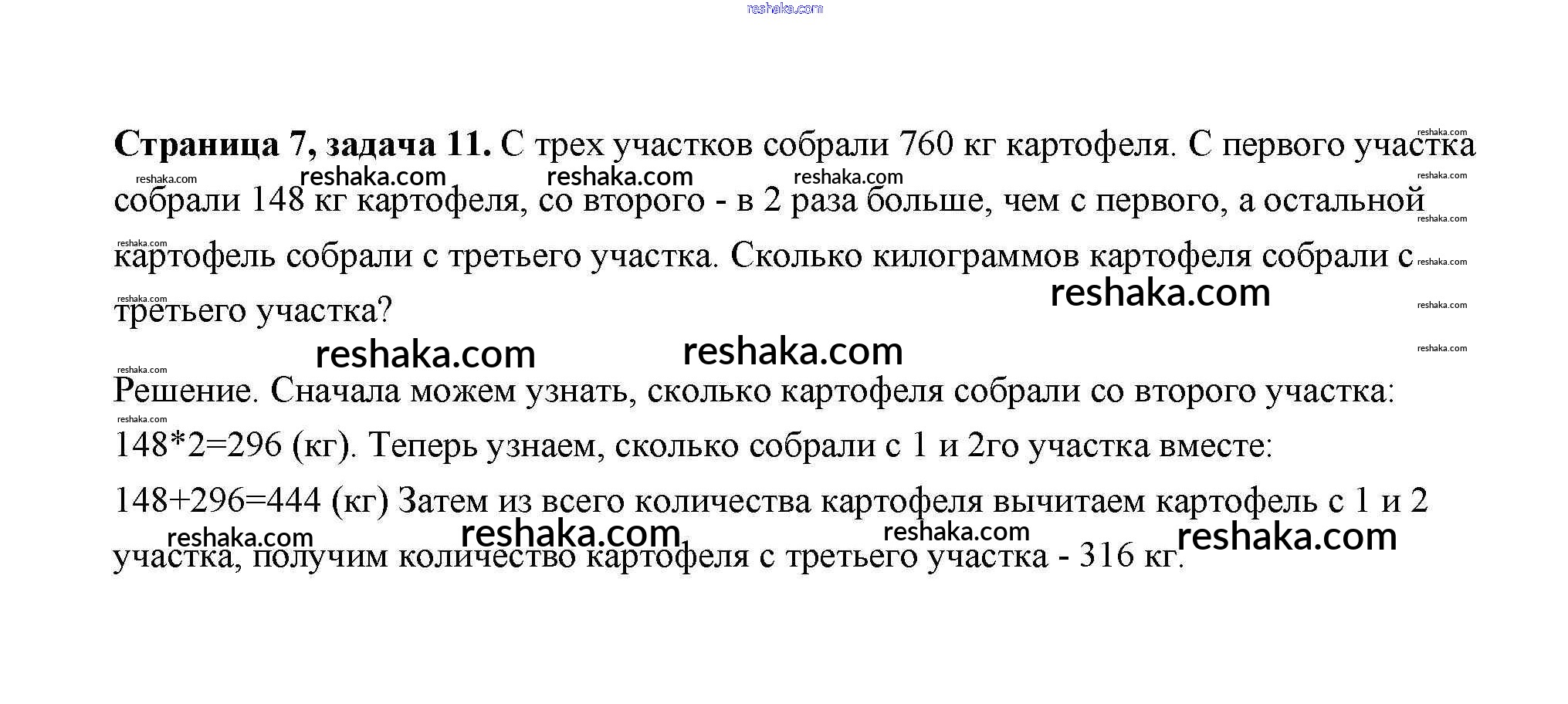 Страница 7, задача 11. С трех участков собрали 760 кг картофеля. С первого участка собрали 148 кг картофеля, со второго - в 2 раза больше, чем с первого, а остальной картофель собрали с третьего участка. Сколько килограммов картофеля собрали с третьего участка?

Решение. Сначала можем узнать, сколько картофеля собрали со второго участка: 148*2=296 (кг). Теперь узнаем, сколько собрали с 1 и 2го участка вместе: 148+296=444 (кг) Затем из всего количества картофеля вычитаем картофель с 1 и 2 участка, получим количество картофеля с третьего участка - 316 кг.

reshaka.com